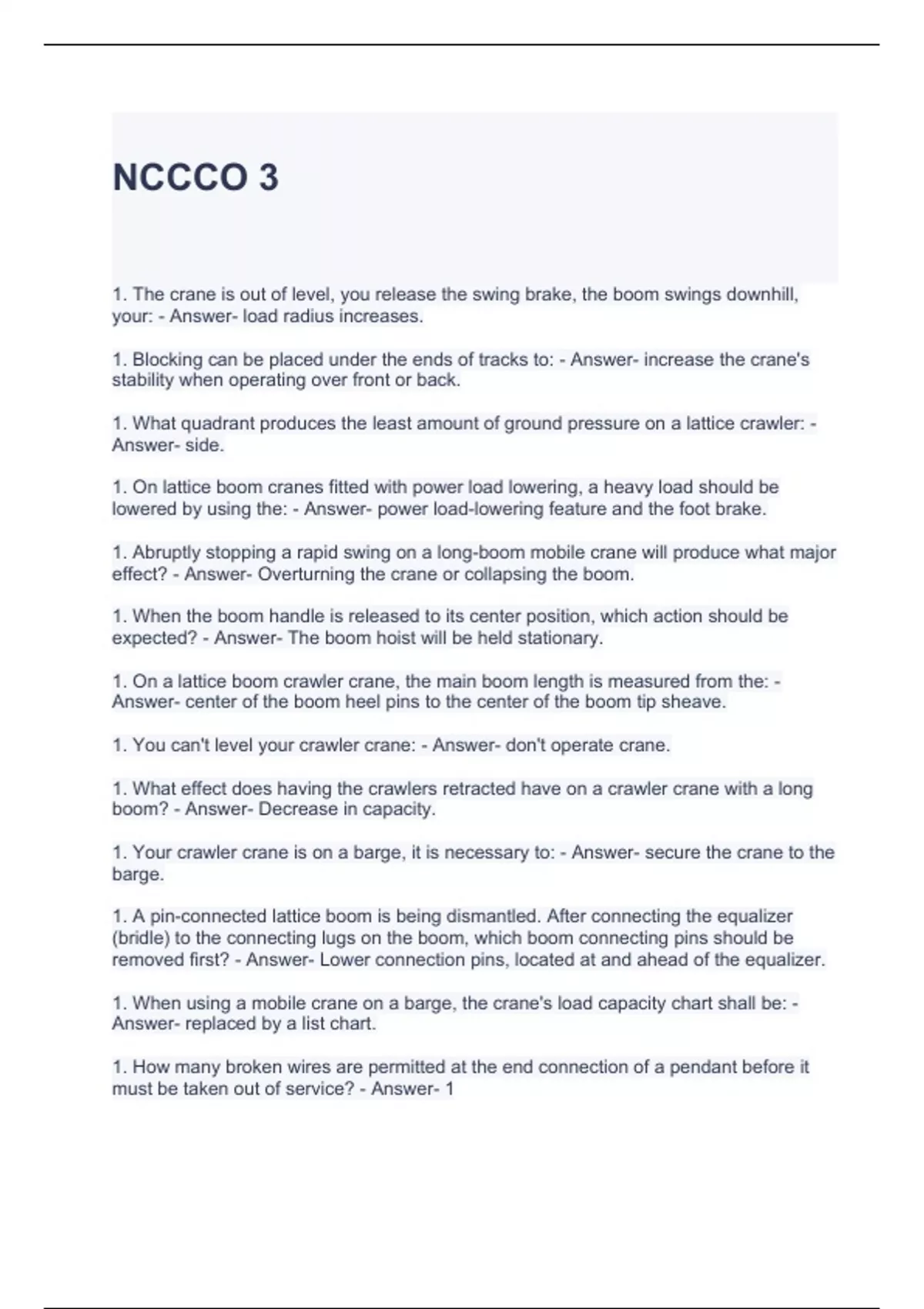 NCCCO 3

1. The crane is out of level, you release the swing brake, the boom swings downhill, your: - Answer- load radius increases.

1. Blocking can be placed under the ends of tracks to: - Answer- increase the crane's stability when operating over front or back.

1. What quadrant produces the least amount of ground pressure on a lattice crawler: - Answer- side.

1. On lattice boom cranes fitted with power load lowering, a heavy load should be lowered by using the: - Answer- power load-lowering feature and the foot brake.

1. Abruptly stopping a rapid swing on a long-boom mobile crane will produce what major effect? - Answer- Overturning the crane or collapsing the boom.

1. When the boom handle is released to its center position, which action should be expected? - Answer- The boom hoist will be held stationary.

1. On a lattice boom crawler crane, the main boom length is measured from the: - Answer- center of the boom heel pins to the center of the boom tip sheave.

1. You can't level your crawler crane: - Answer- don't operate crane.

1. What effect does having the crawlers retracted have on a crawler crane with a long boom? - Answer- Decrease in capacity.

1. Your crawler crane is on a barge, it is necessary to: - Answer- secure the crane to the barge.

1. A pin-connected lattice boom is being dismantled. After connecting the equalizer (bridle) to the connecting lugs on the boom, which boom connecting pins should be removed first? - Answer- Lower connection pins, located at and ahead of the equalizer.

1. When using a mobile crane on a barge, the crane's load capacity chart shall be: - Answer- replaced by a list chart.

1. How many broken wires are permitted at the end connection of a pendant before it must be taken out of service? - Answer- 1